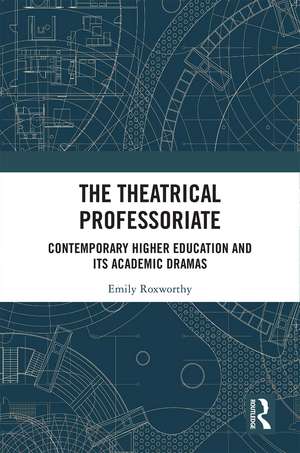 THE THEATRICAL PROFESSORIATE

CONTEMPORARY HIGHER EDUCATION AND ITS ACADEMIC DRAMAS

Emily Roxworthy

ROUTLEDGE